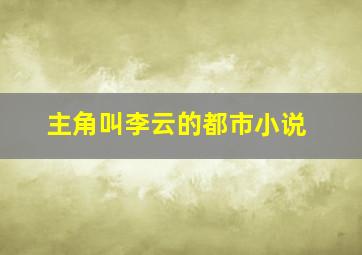 主角叫李云的都市小说